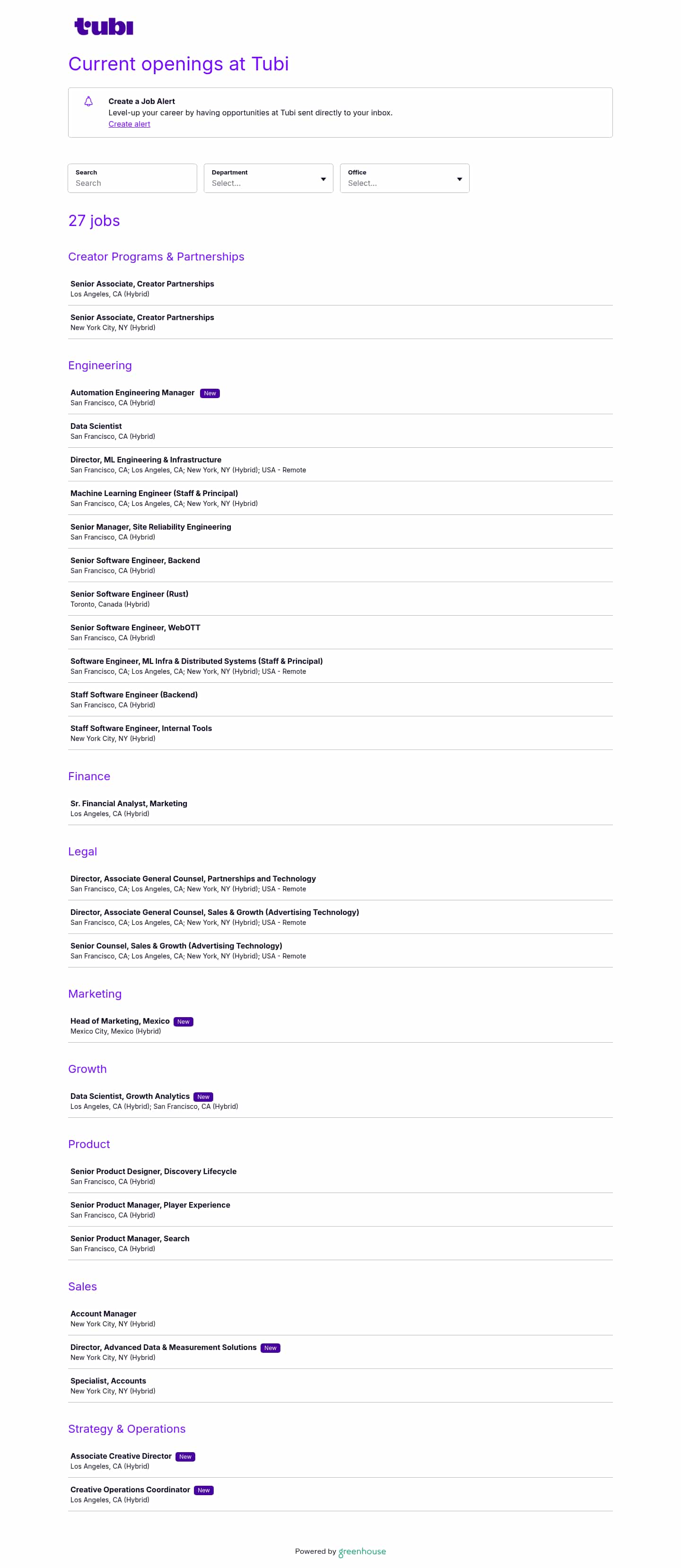 tubi

Current openings at Tubi

Create a Job Alert
Level-up your career by having opportunities at Tubi sent directly to your inbox.
Create alert

Search
Search

Department
Select...

Office
Select...

27 jobs

Creator Programs & Partnerships

Senior Associate, Creator Partnerships
Los Angeles, CA (Hybrid)

Senior Associate, Creator Partnerships
New York City, NY (Hybrid)

Engineering

Automation Engineering Manager New
San Francisco, CA (Hybrid)

Data Scientist
San Francisco, CA (Hybrid)

Director, ML Engineering & Infrastructure
San Francisco, CA; Los Angeles, CA; New York, NY (Hybrid); USA - Remote

Machine Learning Engineer (Staff & Principal)
San Francisco, CA; Los Angeles, CA; New York, NY (Hybrid)

Senior Manager, Site Reliability Engineering
San Francisco, CA (Hybrid)

Senior Software Engineer, Backend
San Francisco, CA (Hybrid)

Senior Software Engineer (Rust)
Toronto, Canada (Hybrid)

Senior Software Engineer, WebOTT
San Francisco, CA (Hybrid)

Software Engineer, ML Infra & Distributed Systems (Staff & Principal)
San Francisco, CA; Los Angeles, CA; New York, NY (Hybrid); USA - Remote

Staff Software Engineer (Backend)
San Francisco, CA (Hybrid)

Staff Software Engineer, Internal Tools
New York City, NY (Hybrid)

Finance

Sr. Financial Analyst, Marketing
Los Angeles, CA (Hybrid)

Legal

Director, Associate General Counsel, Partnerships and Technology
San Francisco, CA; Los Angeles, CA; New York, NY (Hybrid); USA - Remote

Director, Associate General Counsel, Sales & Growth (Advertising Technology)
San Francisco, CA; Los Angeles, CA; New York, NY (Hybrid); USA - Remote

Senior Counsel, Sales & Growth (Advertising Technology)
San Francisco, CA; Los Angeles, CA; New York, NY (Hybrid); USA - Remote

Marketing

Head of Marketing, Mexico New
Mexico City, Mexico (Hybrid)

Growth

Data Scientist, Growth Analytics New
Los Angeles, CA (Hybrid); San Francisco, CA (Hybrid)

Product

Senior Product Designer, Discovery Lifecycle
San Francisco, CA (Hybrid)

Senior Product Manager, Player Experience
San Francisco, CA (Hybrid)

Senior Product Manager, Search
San Francisco, CA (Hybrid)

Sales

Account Manager
New York City, NY (Hybrid)

Director, Advanced Data & Measurement Solutions New
New York City, NY (Hybrid)

Specialist, Accounts
New York City, NY (Hybrid)

Strategy & Operations

Associate Creative Director New
Los Angeles, CA (Hybrid)

Creative Operations Coordinator New
Los Angeles, CA (Hybrid)

Powered by greenhouse